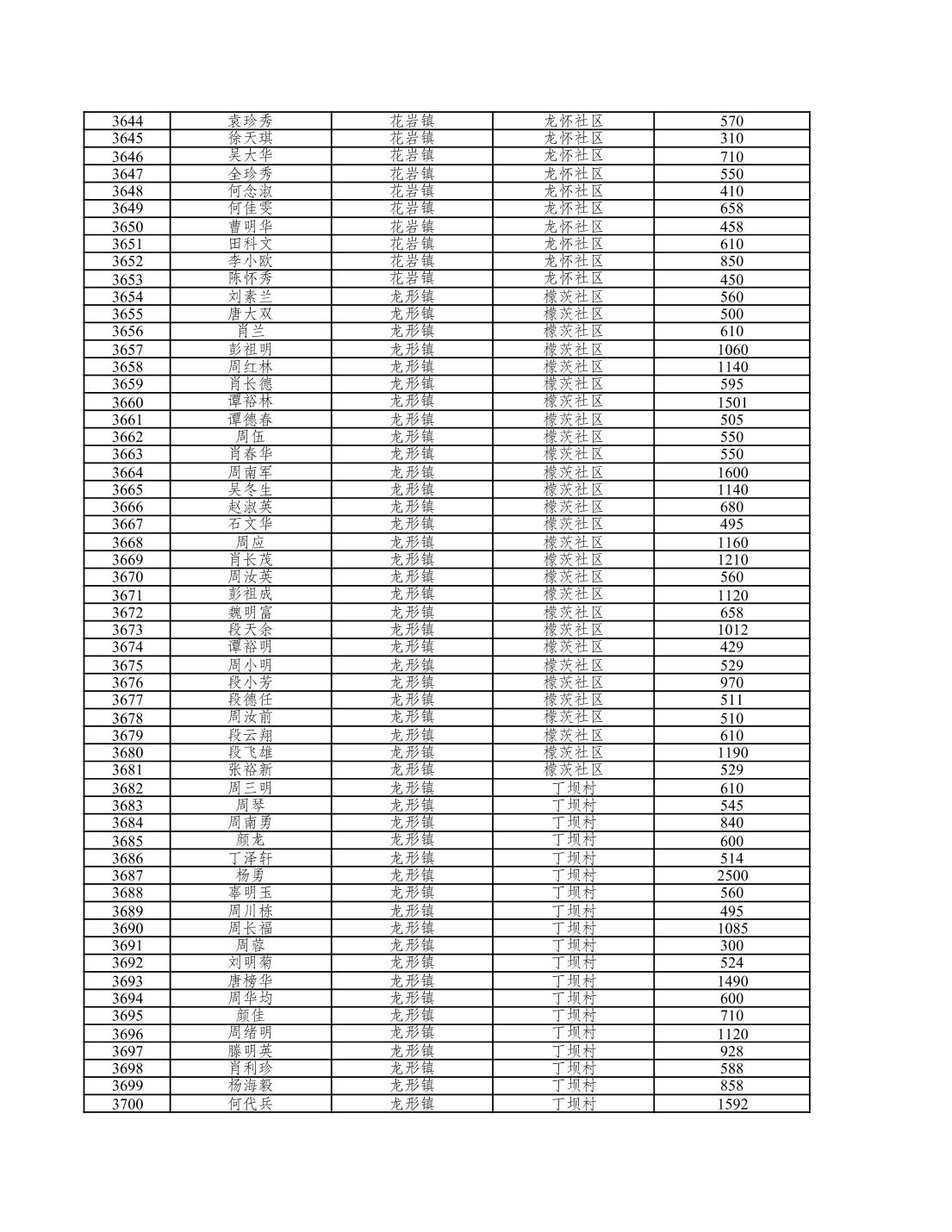 | 3644 | 袁珍秀 | 花岩镇 | 龙怀社区 | 570 |
|---|---|---|---|---|
| 3645 | 徐天琪 | 花岩镇 | 龙怀社区 | 310 |
| 3646 | 吴大华 | 花岩镇 | 龙怀社区 | 710 |
| 3647 | 全珍秀 | 花岩镇 | 龙怀社区 | 550 |
| 3648 | 何念淑 | 花岩镇 | 龙怀社区 | 410 |
| 3649 | 何佳雯 | 花岩镇 | 龙怀社区 | 658 |
| 3650 | 曹明华 | 花岩镇 | 龙怀社区 | 458 |
| 3651 | 田科文 | 花岩镇 | 龙怀社区 | 610 |
| 3652 | 李小欧 | 花岩镇 | 龙怀社区 | 850 |
| 3653 | 陈怀秀 | 花岩镇 | 龙怀社区 | 450 |
| 3654 | 刘素兰 | 龙形镇 | 檬茨社区 | 560 |
| 3655 | 唐大双 | 龙形镇 | 檬茨社区 | 500 |
| 3656 | 肖兰 | 龙形镇 | 檬茨社区 | 610 |
| 3657 | 彭祖明 | 龙形镇 | 檬茨社区 | 1060 |
| 3658 | 周红林 | 龙形镇 | 檬茨社区 | 1140 |
| 3659 | 肖长德 | 龙形镇 | 檬茨社区 | 595 |
| 3660 | 谭裕林 | 龙形镇 | 檬茨社区 | 1501 |
| 3661 | 谭德春 | 龙形镇 | 檬茨社区 | 505 |
| 3662 | 周伍 | 龙形镇 | 檬茨社区 | 550 |
| 3663 | 肖春华 | 龙形镇 | 檬茨社区 | 550 |
| 3664 | 周南军 | 龙形镇 | 檬茨社区 | 1600 |
| 3665 | 吴冬生 | 龙形镇 | 檬茨社区 | 1140 |
| 3666 | 赵淑英 | 龙形镇 | 檬茨社区 | 680 |
| 3667 | 石文华 | 龙形镇 | 檬茨社区 | 495 |
| 3668 | 周应 | 龙形镇 | 檬茨社区 | 1160 |
| 3669 | 肖长茂 | 龙形镇 | 檬茨社区 | 1210 |
| 3670 | 周汝英 | 龙形镇 | 檬茨社区 | 560 |
| 3671 | 彭祖成 | 龙形镇 | 檬茨社区 | 1120 |
| 3672 | 魏明富 | 龙形镇 | 檬茨社区 | 658 |
| 3673 | 段天余 | 龙形镇 | 檬茨社区 | 1012 |
| 3674 | 谭裕明 | 龙形镇 | 檬茨社区 | 429 |
| 3675 | 周小明 | 龙形镇 | 檬茨社区 | 529 |
| 3676 | 段小芳 | 龙形镇 | 檬茨社区 | 970 |
| 3677 | 段德任 | 龙形镇 | 檬茨社区 | 511 |
| 3678 | 周汝前 | 龙形镇 | 檬茨社区 | 510 |
| 3679 | 段云翔 | 龙形镇 | 檬茨社区 | 610 |
| 3680 | 段飞雄 | 龙形镇 | 檬茨社区 | 1190 |
| 3681 | 张裕新 | 龙形镇 | 檬茨社区 | 529 |
| 3682 | 周三明 | 龙形镇 | 丁坝村 | 610 |
| 3683 | 周琴 | 龙形镇 | 丁坝村 | 545 |
| 3684 | 周南勇 | 龙形镇 | 丁坝村 | 840 |
| 3685 | 颜龙 | 龙形镇 | 丁坝村 | 600 |
| 3686 | 丁泽轩 | 龙形镇 | 丁坝村 | 514 |
| 3687 | 杨勇 | 龙形镇 | 丁坝村 | 2500 |
| 3688 | 辜明玉 | 龙形镇 | 丁坝村 | 560 |
| 3689 | 周川栋 | 龙形镇 | 丁坝村 | 495 |
| 3690 | 周长福 | 龙形镇 | 丁坝村 | 1085 |
| 3691 | 周蓉 | 龙形镇 | 丁坝村 | 300 |
| 3692 | 刘明菊 | 龙形镇 | 丁坝村 | 524 |
| 3693 | 唐榜华 | 龙形镇 | 丁坝村 | 1490 |
| 3694 | 周华均 | 龙形镇 | 丁坝村 | 600 |
| 3695 | 颜佳 | 龙形镇 | 丁坝村 | 710 |
| 3696 | 周绪明 | 龙形镇 | 丁坝村 | 1120 |
| 3697 | 滕明英 | 龙形镇 | 丁坝村 | 928 |
| 3698 | 肖利珍 | 龙形镇 | 丁坝村 | 588 |
| 3699 | 杨海毅 | 龙形镇 | 丁坝村 | 858 |
| 3700 | 何代兵 | 龙形镇 | 丁坝村 | 1592 |